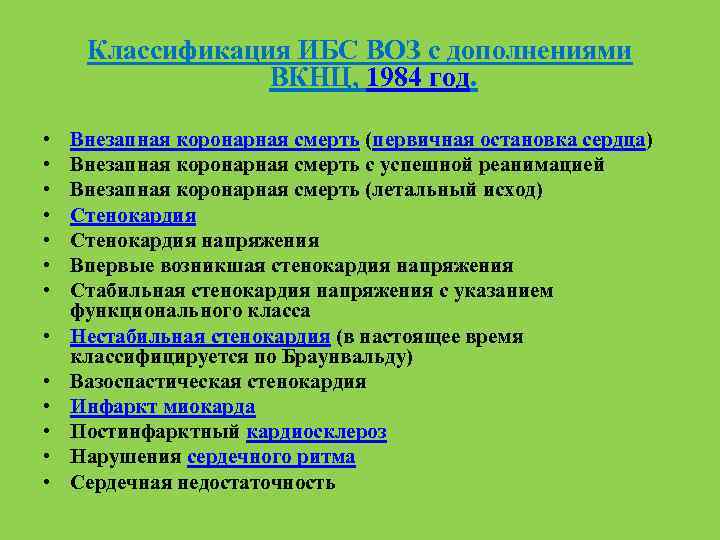 Классификация ИБС ВОЗ с дополнениями ВКНЦ, 1984 год.

• Внезапная коронарная смерть (первичная остановка сердца)
• Внезапная коронарная смерть с успешной реанимацией
• Внезапная коронарная смерть (летальный исход)
• Стенокардия
• Стенокардия напряжения
• Впервые возникшая стенокардия напряжения
• Стабильная стенокардия напряжения с указанием функционального класса
• Нестабильная стенокардия (в настоящее время классифицируется по Браунвальду)
• Вазоспастическая стенокардия
• Инфаркт миокарда
• Постинфарктный кардиосклероз
• Нарушения сердечного ритма
• Сердечная недостаточность